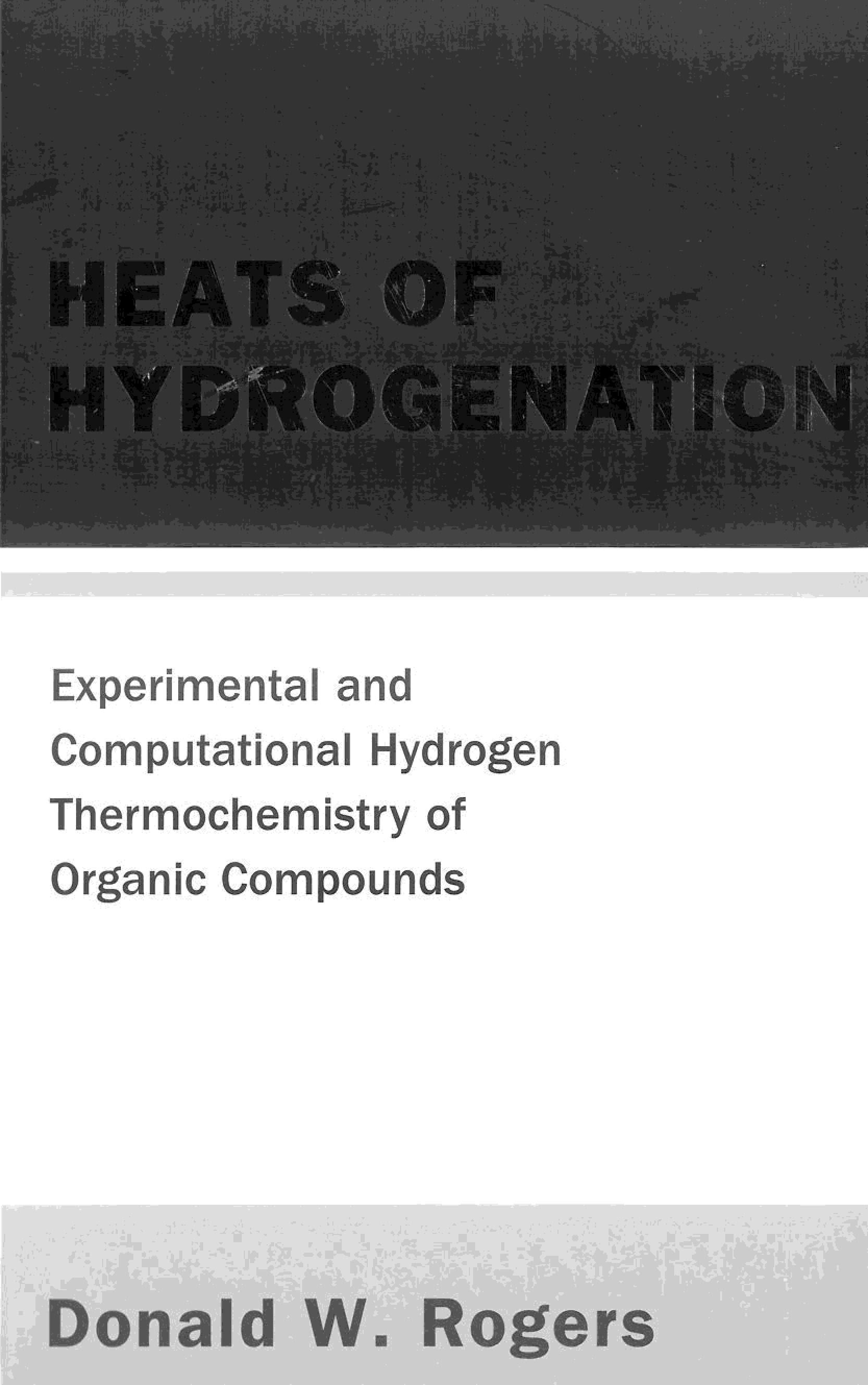 HEATS OF
HYDROGENATION

Experimental and
Computational Hydrogen
Thermochemistry of
Organic Compounds

Donald W. Rogers